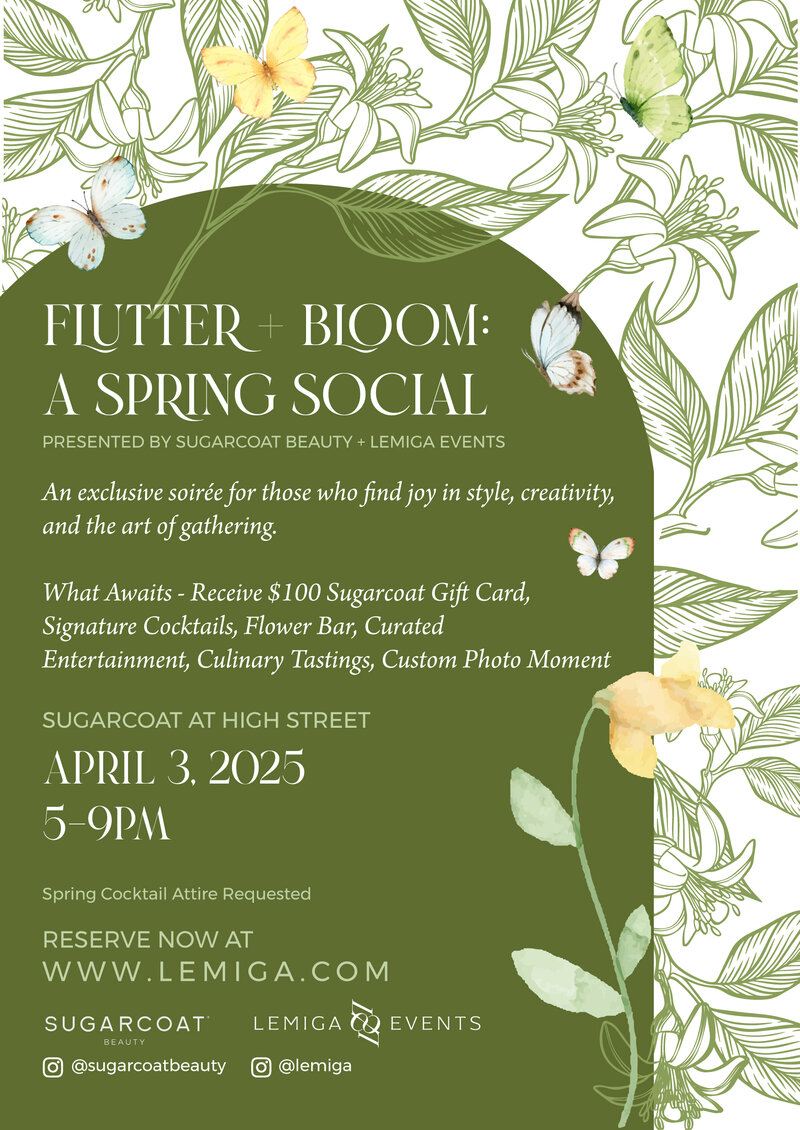 FLUTTER + BLOOM:
A SPRING SOCIAL

PRESENTED BY SUGARCOAT BEAUTY + LEMIGA EVENTS

An exclusive soirée for those who find joy in style, creativity, and the art of gathering.

What Awaits - Receive $100 Sugarcoat Gift Card, Signature Cocktails, Flower Bar, Curated Entertainment, Culinary Tastings, Custom Photo Moment

SUGARCOAT AT HIGH STREET

APRIL 3, 2025
5-9PM

Spring Cocktail Attire Requested

RESERVE NOW AT
WWW.LEMIGA.COM

SUGARCOAT BEAUTY

LEMIGA EVENTS

@sugarcoatbeauty

@lemiga